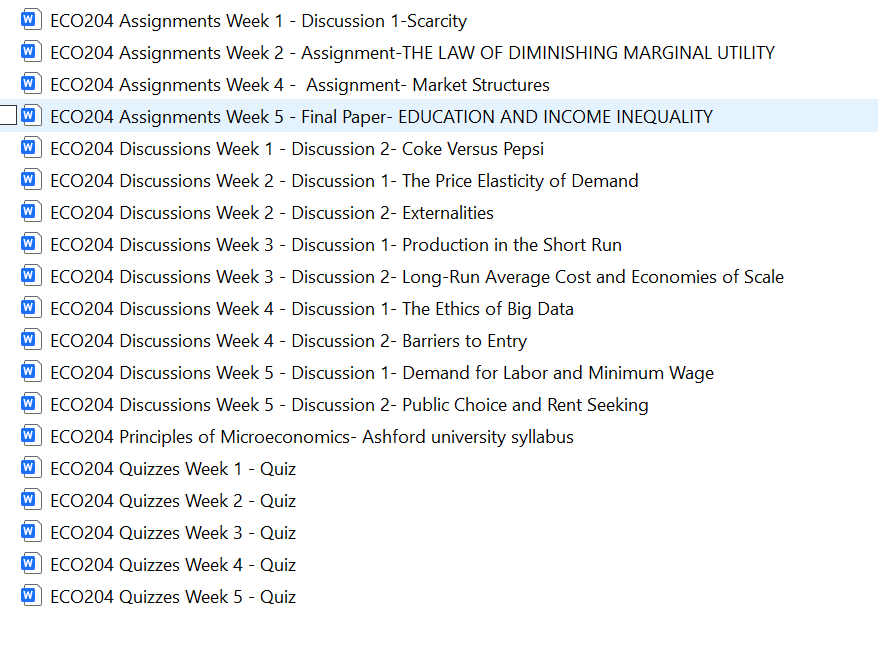 ECO204 Assignments Week 1 - Discussion 1-Scarcity
ECO204 Assignments Week 2 - Assignment-THE LAW OF DIMINISHING MARGINAL UTILITY
ECO204 Assignments Week 4 - Assignment- Market Structures
ECO204 Assignments Week 5 - Final Paper- EDUCATION AND INCOME INEQUALITY
ECO204 Discussions Week 1 - Discussion 2- Coke Versus Pepsi
ECO204 Discussions Week 2 - Discussion 1- The Price Elasticity of Demand
ECO204 Discussions Week 2 - Discussion 2- Externalities
ECO204 Discussions Week 3 - Discussion 1- Production in the Short Run
ECO204 Discussions Week 3 - Discussion 2- Long-Run Average Cost and Economies of Scale
ECO204 Discussions Week 4 - Discussion 1- The Ethics of Big Data
ECO204 Discussions Week 4 - Discussion 2- Barriers to Entry
ECO204 Discussions Week 5 - Discussion 1- Demand for Labor and Minimum Wage
ECO204 Discussions Week 5 - Discussion 2- Public Choice and Rent Seeking
ECO204 Principles of Microeconomics- Ashford university syllabus
ECO204 Quizzes Week 1 - Quiz
ECO204 Quizzes Week 2 - Quiz
ECO204 Quizzes Week 3 - Quiz
ECO204 Quizzes Week 4 - Quiz
ECO204 Quizzes Week 5 - Quiz